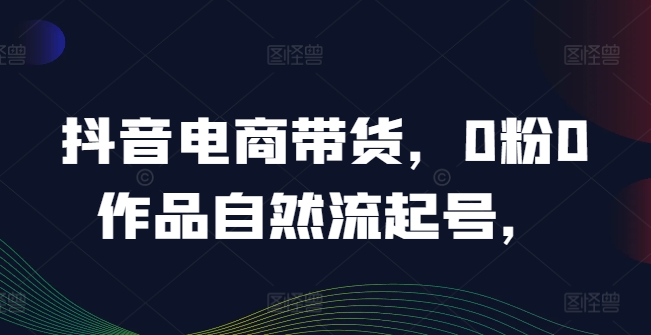 图怪兽 图怪兽 图怪兽

抖音电商带货，0粉0作品自然流起号，

图怪兽 图怪兽 图怪兽